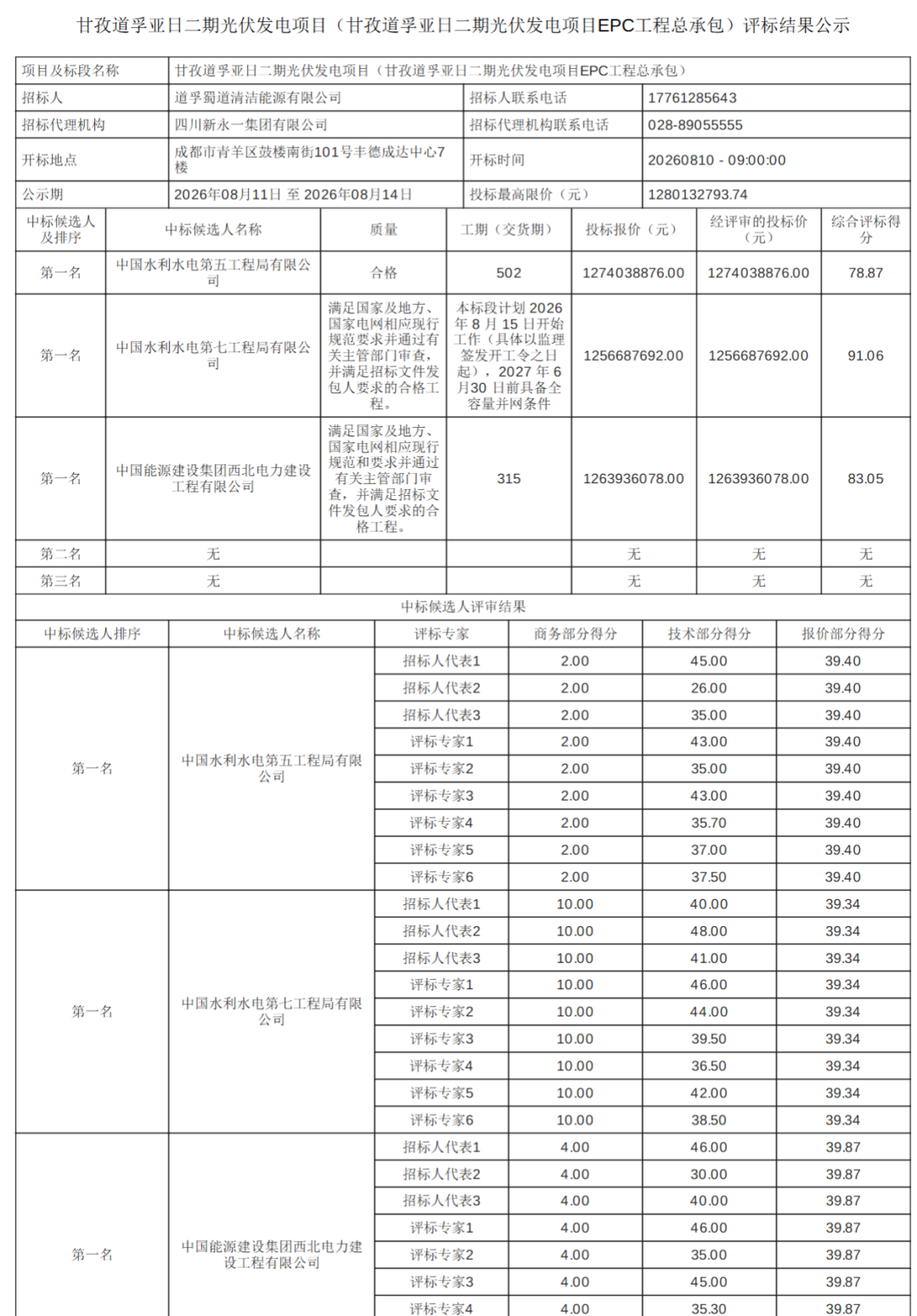 甘孜道孚亚日二期光伏发电项目（甘孜道孚亚日二期光伏发电项目EPC工程总承包）评标结果公示

| 项目及标段名称 | 甘孜道孚亚日二期光伏发电项目（甘孜道孚亚日二期光伏发电项目EPC工程总承包） | | |
|---|---|---|---|
| 招标人 | 道孚蜀道清洁能源有限公司 | 招标人联系电话 | 17761285643 |
| 招标代理机构 | 四川新永一集团有限公司 | 招标代理机构联系电话 | 028-89055555 |
| 开标地点 | 成都市青羊区鼓楼南街101号丰德成达中心7楼 | 开标时间 | 20260810 - 09:00:00 |
| 公示期 | 2026年08月11日 至 2026年08月14日 | 投标最高限价（元） | 1280132793.74 |

| 中标候选人及排序 | 中标候选人名称 | 质量 | 工期（交货期） | 投标报价（元） | 经评审的投标价（元） | 综合评标得分 |
|---|---|---|---|---|---|---|
| 第一名 | 中国水利水电第五工程局有限公司 | 合格 | 502 | 1274038876.00 | 1274038876.00 | 78.87 |
| 第一名 | 中国水利水电第七工程局有限公司 | 满足国家及地方、国家电网相应现行规范要求并通过有关主管部门审查，并满足招标文件发包人要求的合格工程。 | 本标段计划 2026 年 8 月 15 日开始工作（具体以监理签发开工令之日起），2027 年 6 月30 日前具备全容量并网条件 | 1256687692.00 | 1256687692.00 | 91.06 |
| 第一名 | 中国能源建设集团西北电力建设工程有限公司 | 满足国家及地方、国家电网相应现行规范和要求并通过有关主管部门审查，并满足招标文件发包人要求的合格工程。 | 315 | 1263936078.00 | 1263936078.00 | 83.05 |
| 第二名 | 无 | | | 无 | 无 | 无 |
| 第三名 | 无 | | | 无 | 无 | 无 |

中标候选人评审结果

| 中标候选人排序 | 中标候选人名称 | 评标专家 | 商务部分得分 | 技术部分得分 | 报价部分得分 |
|---|---|---|---|---|---|
| 第一名 | 中国水利水电第五工程局有限公司 | 招标人代表1 | 2.00 | 45.00 | 39.40 |
| | | 招标人代表2 | 2.00 | 26.00 | 39.40 |
| | | 招标人代表3 | 2.00 | 35.00 | 39.40 |
| | | 评标专家1 | 2.00 | 43.00 | 39.40 |
| | | 评标专家2 | 2.00 | 35.00 | 39.40 |
| | | 评标专家3 | 2.00 | 43.00 | 39.40 |
| | | 评标专家4 | 2.00 | 35.70 | 39.40 |
| | | 评标专家5 | 2.00 | 37.00 | 39.40 |
| | | 评标专家6 | 2.00 | 37.50 | 39.40 |
| 第一名 | 中国水利水电第七工程局有限公司 | 招标人代表1 | 10.00 | 40.00 | 39.34 |
| | | 招标人代表2 | 10.00 | 48.00 | 39.34 |
| | | 招标人代表3 | 10.00 | 41.00 | 39.34 |
| | | 评标专家1 | 10.00 | 46.00 | 39.34 |
| | | 评标专家2 | 10.00 | 44.00 | 39.34 |
| | | 评标专家3 | 10.00 | 39.50 | 39.34 |
| | | 评标专家4 | 10.00 | 36.50 | 39.34 |
| | | 评标专家5 | 10.00 | 42.00 | 39.34 |
| | | 评标专家6 | 10.00 | 38.50 | 39.34 |
| 第一名 | 中国能源建设集团西北电力建设工程有限公司 | 招标人代表1 | 4.00 | 46.00 | 39.87 |
| | | 招标人代表2 | 4.00 | 30.00 | 39.87 |
| | | 招标人代表3 | 4.00 | 40.00 | 39.87 |
| | | 评标专家1 | 4.00 | 46.00 | 39.87 |
| | | 评标专家2 | 4.00 | 35.00 | 39.87 |
| | | 评标专家3 | 4.00 | 45.00 | 39.87 |
| | | 评标专家4 | 4.00 | 35.30 | 39.87 |